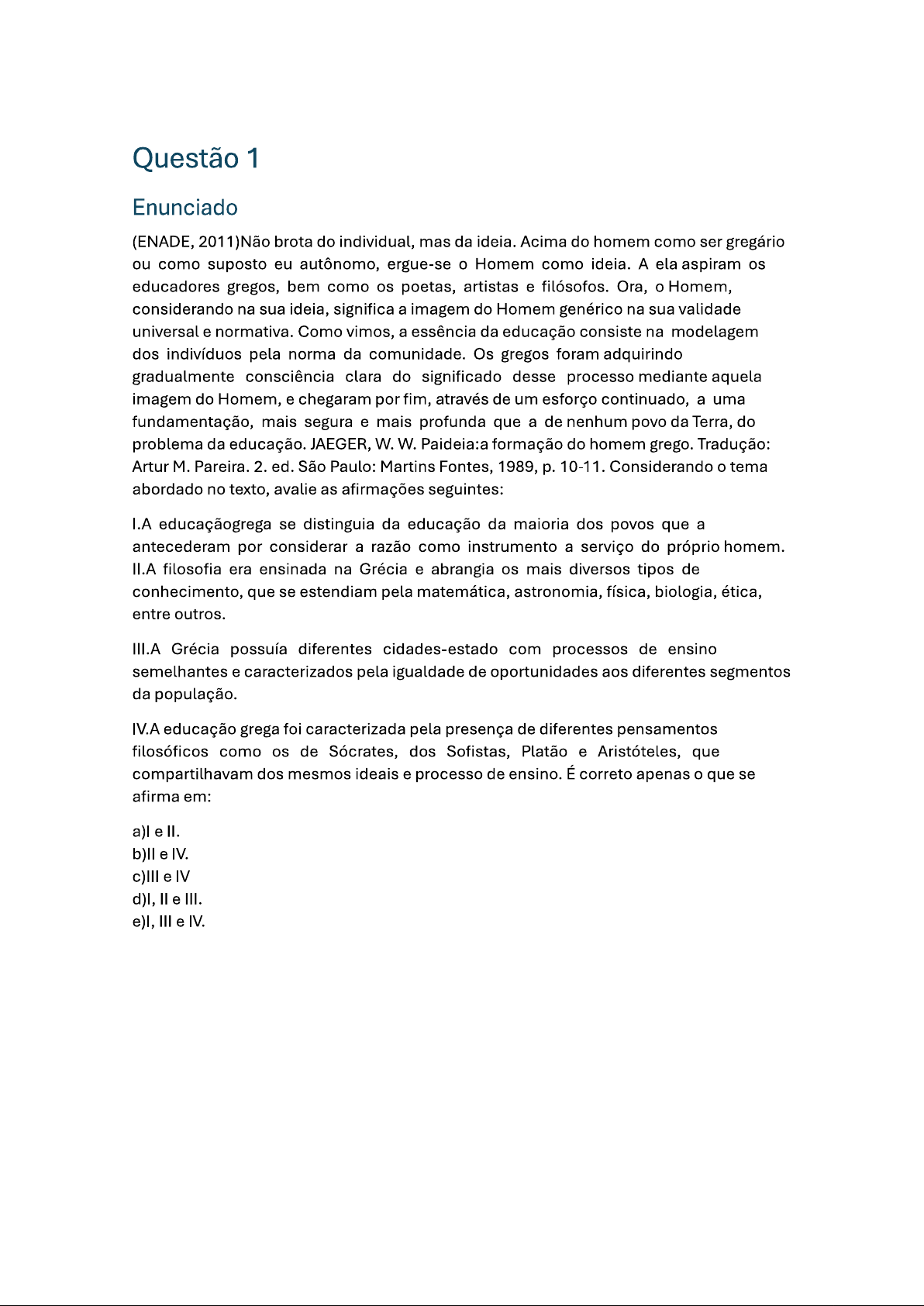 Questão 1

Enunciado

(ENADE, 2011)Não brota do individual, mas da ideia. Acima do homem como ser gregário ou como suposto eu autônomo, ergue-se o Homem como ideia. A ela aspiram os educadores gregos, bem como os poetas, artistas e filósofos. Ora, o Homem, considerando na sua ideia, significa a imagem do Homem genérico na sua validade universal e normativa. Como vimos, a essência da educação consiste na modelagem dos indivíduos pela norma da comunidade. Os gregos foram adquirindo gradualmente consciência clara do significado desse processo mediante aquela imagem do Homem, e chegaram por fim, através de um esforço continuado, a uma fundamentação, mais segura e mais profunda que a de nenhum povo da Terra, do problema da educação. JAEGER, W. W. Paideia:a formação do homem grego. Tradução: Artur M. Pareira. 2. ed. São Paulo: Martins Fontes, 1989, p. 10-11. Considerando o tema abordado no texto, avalie as afirmações seguintes:

I.A educaçãogrega se distinguia da educação da maioria dos povos que a antecederam por considerar a razão como instrumento a serviço do próprio homem. II.A filosofia era ensinada na Grécia e abrangia os mais diversos tipos de conhecimento, que se estendiam pela matemática, astronomia, física, biologia, ética, entre outros.

III.A Grécia possuía diferentes cidades-estado com processos de ensino semelhantes e caracterizados pela igualdade de oportunidades aos diferentes segmentos da população.

IV.A educação grega foi caracterizada pela presença de diferentes pensamentos filosóficos como os de Sócrates, dos Sofistas, Platão e Aristóteles, que compartilhavam dos mesmos ideais e processo de ensino. É correto apenas o que se afirma em:

a)I e II.
b)II e IV.
c)III e IV
d)I, II e III.
e)I, III e IV.